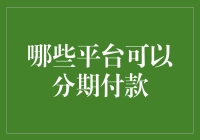 哪些平台可以分期付款